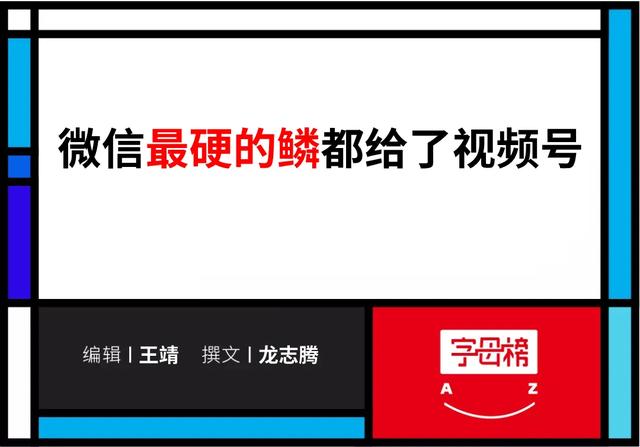 微信最硬的鳞都给了视频号

编辑 | 王靖　撰文 | 龙志腾

字母榜
A　Z